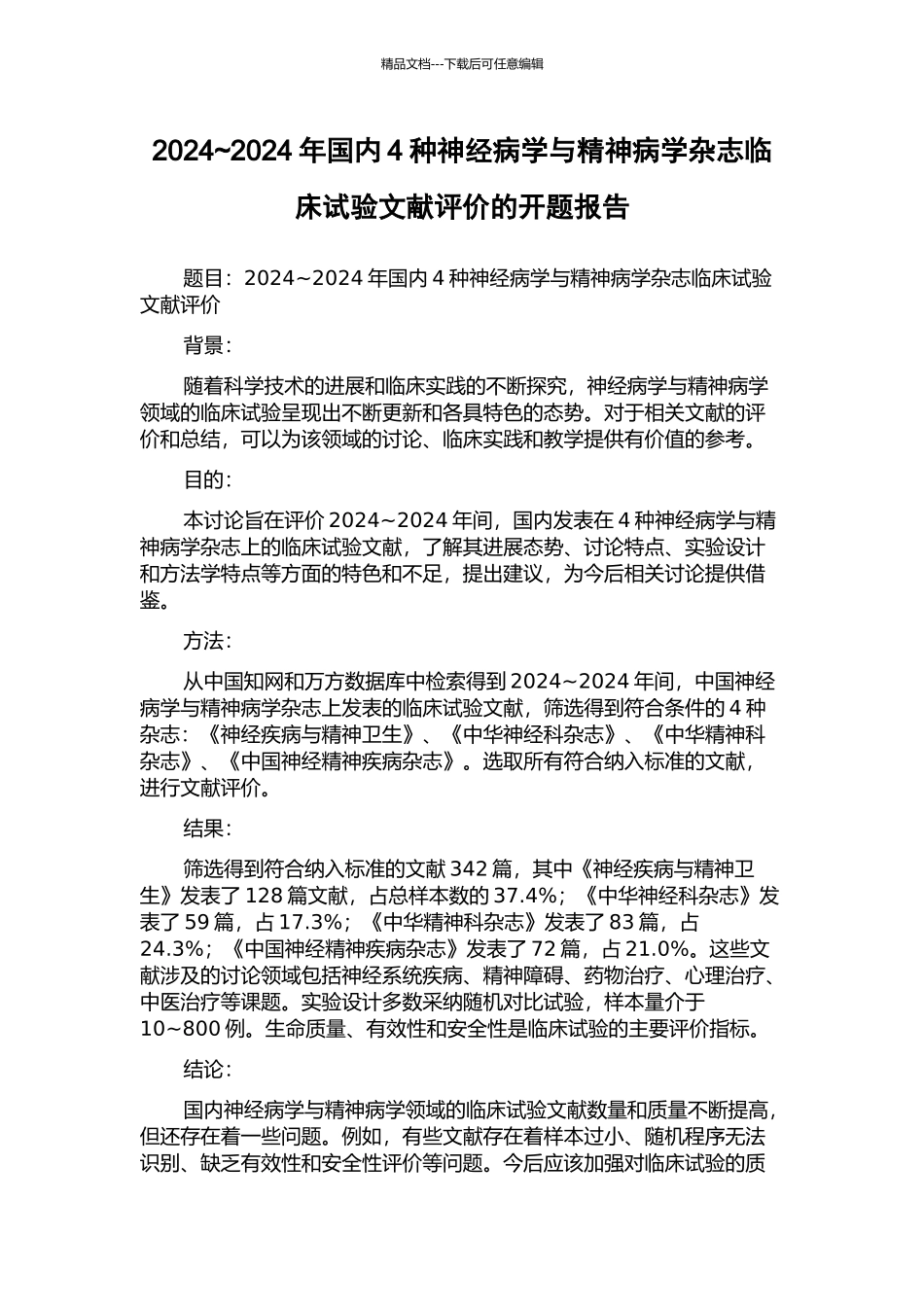 精品文档---下载后可任意编辑

2024~2024 年国内 4 种神经病学与精神病学杂志临床试验文献评价的开题报告

题目：2024~2024 年国内 4 种神经病学与精神病学杂志临床试验文献评价

背景：

随着科学技术的进展和临床实践的不断探究，神经病学与精神病学领域的临床试验呈现出不断更新和各具特色的态势。对于相关文献的评价和总结，可以为该领域的讨论、临床实践和教学提供有价值的参考。

目的：

本讨论旨在评价 2024~2024 年间，国内发表在 4 种神经病学与精神病学杂志上的临床试验文献，了解其进展态势、讨论特点、实验设计和方法学特点等方面的特色和不足，提出建议，为今后相关讨论提供借鉴。

方法：

从中国知网和万方数据库中检索得到 2024~2024 年间，中国神经病学与精神病学杂志上发表的临床试验文献，筛选得到符合条件的 4 种杂志：《神经疾病与精神卫生》、《中华神经科杂志》、《中华精神科杂志》、《中国神经精神疾病杂志》。选取所有符合纳入标准的文献，进行文献评价。

结果：

筛选得到符合纳入标准的文献 342 篇，其中《神经疾病与精神卫生》发表了 128 篇文献，占总样本数的 37.4%；《中华神经科杂志》发表了 59 篇，占 17.3%；《中华精神科杂志》发表了 83 篇，占 24.3%；《中国神经精神疾病杂志》发表了 72 篇，占 21.0%。这些文献涉及的讨论领域包括神经系统疾病、精神障碍、药物治疗、心理治疗、中医治疗等课题。实验设计多数采纳随机对比试验，样本量介于 10~800 例。生命质量、有效性和安全性是临床试验的主要评价指标。

结论：

国内神经病学与精神病学领域的临床试验文献数量和质量不断提高，但还存在着一些问题。例如，有些文献存在着样本过小、随机程序无法识别、缺乏有效性和安全性评价等问题。今后应该加强对临床试验的质